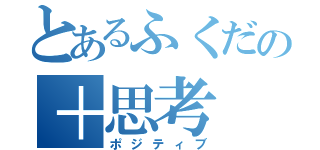 とあるふくだの

+思考
ポジティブ